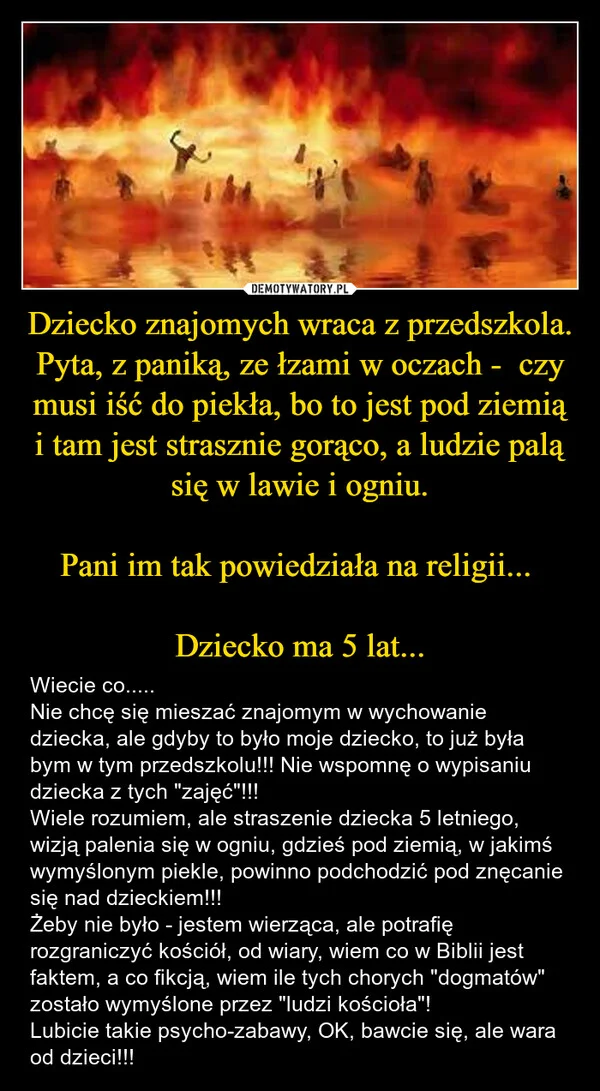 DEMOTYWATORY.PL

Dziecko znajomych wraca z przedszkola. Pyta, z paniką, ze łzami w oczach - czy musi iść do piekła, bo to jest pod ziemią i tam jest strasznie gorąco, a ludzie palą się w lawie i ogniu.

Pani im tak powiedziała na religii...

Dziecko ma 5 lat...

Wiecie co.....
Nie chcę się mieszać znajomym w wychowanie dziecka, ale gdyby to było moje dziecko, to już była bym w tym przedszkolu!!! Nie wspomnę o wypisaniu dziecka z tych "zajęć"!!!
Wiele rozumiem, ale straszenie dziecka 5 letniego, wizją palenia się w ogniu, gdzieś pod ziemią, w jakimś wymyślonym piekle, powinno podchodzić pod znęcanie się nad dzieckiem!!!
Żeby nie było - jestem wierząca, ale potrafię rozgraniczyć kościół, od wiary, wiem co w Biblii jest faktem, a co fikcją, wiem ile tych chorych "dogmatów" zostało wymyślone przez "ludzi kościoła"!
Lubicie takie psycho-zabawy, OK, bawcie się, ale wara od dzieci!!!